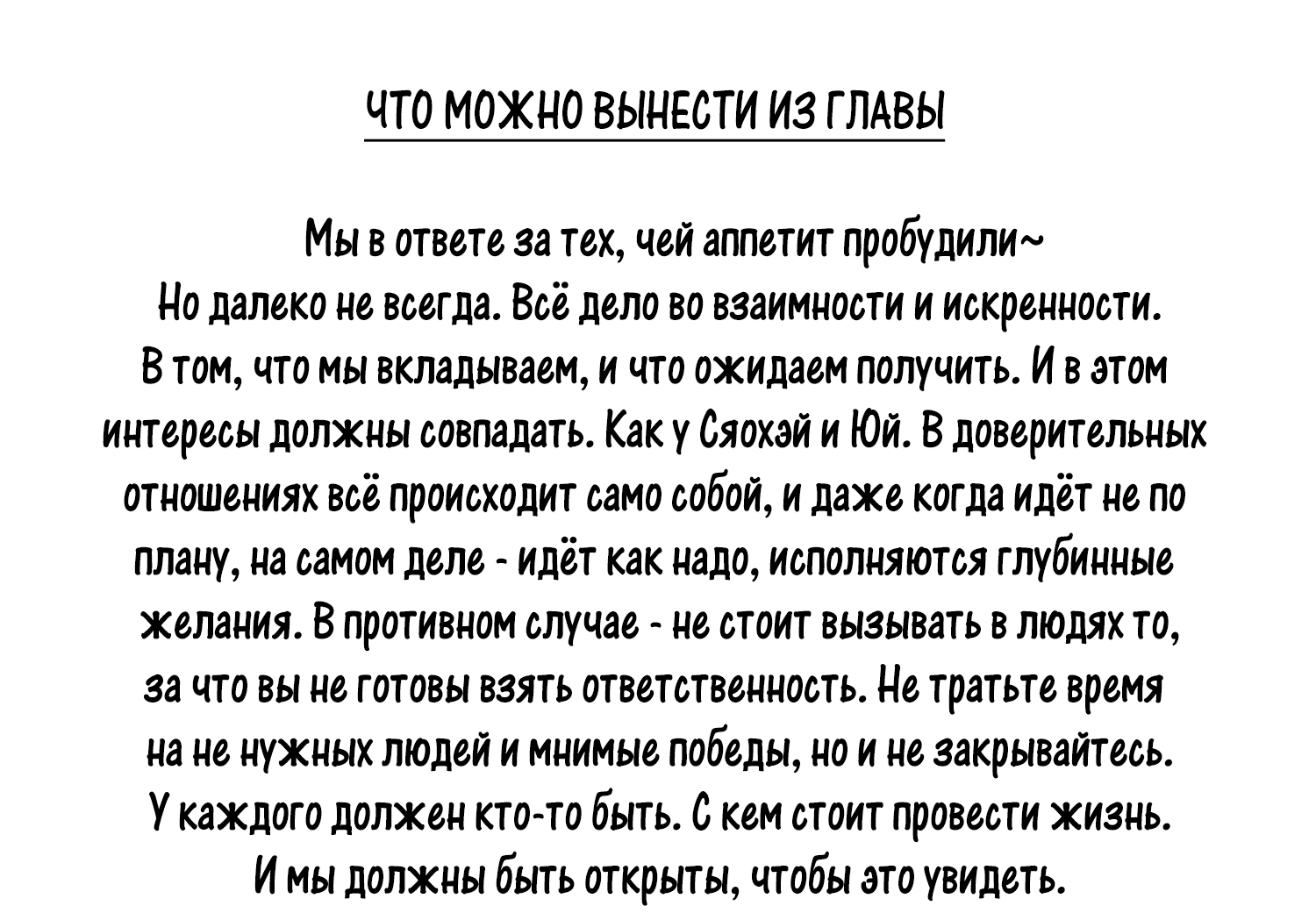 ЧТО МОЖНО ВЫНЕСТИ ИЗ ГЛАВЫ

Мы в ответе за тех, чей аппетит пробудили~
Но далеко не всегда. Всё дело во взаимности и искренности. В том, что мы вкладываем, и что ожидаем получить. И в этом интересы должны совпадать. Как у Сяохэй и Юй. В доверительных отношениях всё происходит само собой, и даже когда идёт не по плану, на самом деле - идёт как надо, исполняются глубинные желания. В противном случае - не стоит вызывать в людях то, за что вы не готовы взять ответственность. Не тратьте время на не нужных людей и мнимые победы, но и не закрывайтесь. У каждого должен кто-то быть. С кем стоит провести жизнь. И мы должны быть открыты, чтобы это увидеть.